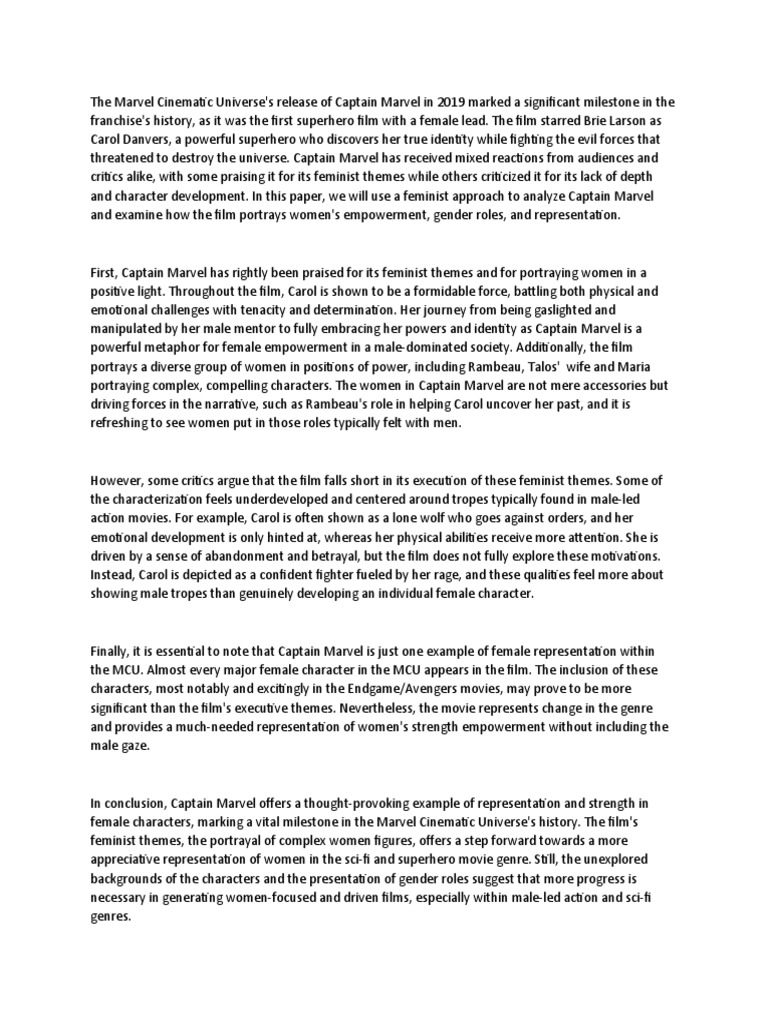 The Marvel Cinematic Universe's release of Captain Marvel in 2019 marked a significant milestone in the franchise's history, as it was the first superhero film with a female lead. The film starred Brie Larson as Carol Danvers, a powerful superhero who discovers her true identity while fighting the evil forces that threatened to destroy the universe. Captain Marvel has received mixed reactions from audiences and critics alike, with some praising it for its feminist themes while others criticized it for its lack of depth and character development. In this paper, we will use a feminist approach to analyze Captain Marvel and examine how the film portrays women's empowerment, gender roles, and representation.

First, Captain Marvel has rightly been praised for its feminist themes and for portraying women in a positive light. Throughout the film, Carol is shown to be a formidable force, battling both physical and emotional challenges with tenacity and determination. Her journey from being gaslighted and manipulated by her male mentor to fully embracing her powers and identity as Captain Marvel is a powerful metaphor for female empowerment in a male-dominated society. Additionally, the film portrays a diverse group of women in positions of power, including Rambeau, Talos' wife and Maria portraying complex, compelling characters. The women in Captain Marvel are not mere accessories but driving forces in the narrative, such as Rambeau's role in helping Carol uncover her past, and it is refreshing to see women put in those roles typically felt with men.

However, some critics argue that the film falls short in its execution of these feminist themes. Some of the characterization feels underdeveloped and centered around tropes typically found in male-led action movies. For example, Carol is often shown as a lone wolf who goes against orders, and her emotional development is only hinted at, whereas her physical abilities receive more attention. She is driven by a sense of abandonment and betrayal, but the film does not fully explore these motivations. Instead, Carol is depicted as a confident fighter fueled by her rage, and these qualities feel more about showing male tropes than genuinely developing an individual female character.

Finally, it is essential to note that Captain Marvel is just one example of female representation within the MCU. Almost every major female character in the MCU appears in the film. The inclusion of these characters, most notably and excitingly in the Endgame/Avengers movies, may prove to be more significant than the film's executive themes. Nevertheless, the movie represents change in the genre and provides a much-needed representation of women's strength empowerment without including the male gaze.

In conclusion, Captain Marvel offers a thought-provoking example of representation and strength in female characters, marking a vital milestone in the Marvel Cinematic Universe's history. The film's feminist themes, the portrayal of complex women figures, offers a step forward towards a more appreciative representation of women in the sci-fi and superhero movie genre. Still, the unexplored backgrounds of the characters and the presentation of gender roles suggest that more progress is necessary in generating women-focused and driven films, especially within male-led action and sci-fi genres.